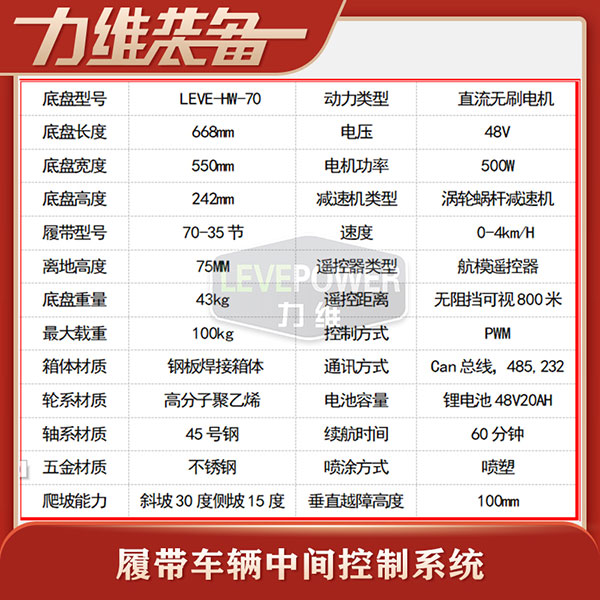 力维装备

| 底盘型号 | LEVE-HW-70 | 动力类型 | 直流无刷电机 |
|---|---|---|---|
| 底盘长度 | 668mm | 电压 | 48V |
| 底盘宽度 | 550mm | 电机功率 | 500W |
| 底盘高度 | 242mm | 减速机类型 | 涡轮蜗杆减速机 |
| 履带型号 | 70-35节 | 速度 | 0-4km/H |
| 离地高度 | 75MM | 遥控器类型 | 航模遥控器 |
| 底盘重量 | 43kg | 遥控距离 | 无阻挡可视800米 |
| 最大载重 | 100kg | 控制方式 | PWM |
| 箱体材质 | 钢板焊接箱体 | 通讯方式 | Can总线，485，232 |
| 轮系材质 | 高分子聚乙烯 | 电池容量 | 锂电池48V20AH |
| 轴系材质 | 45号钢 | 续航时间 | 60分钟 |
| 五金材质 | 不锈钢 | 喷涂方式 | 喷塑 |
| 爬坡能力 | 斜坡30度侧坡15度 | 垂直越障高度 | 100mm |

履带车辆中间控制系统

LEVEPOWER
力维